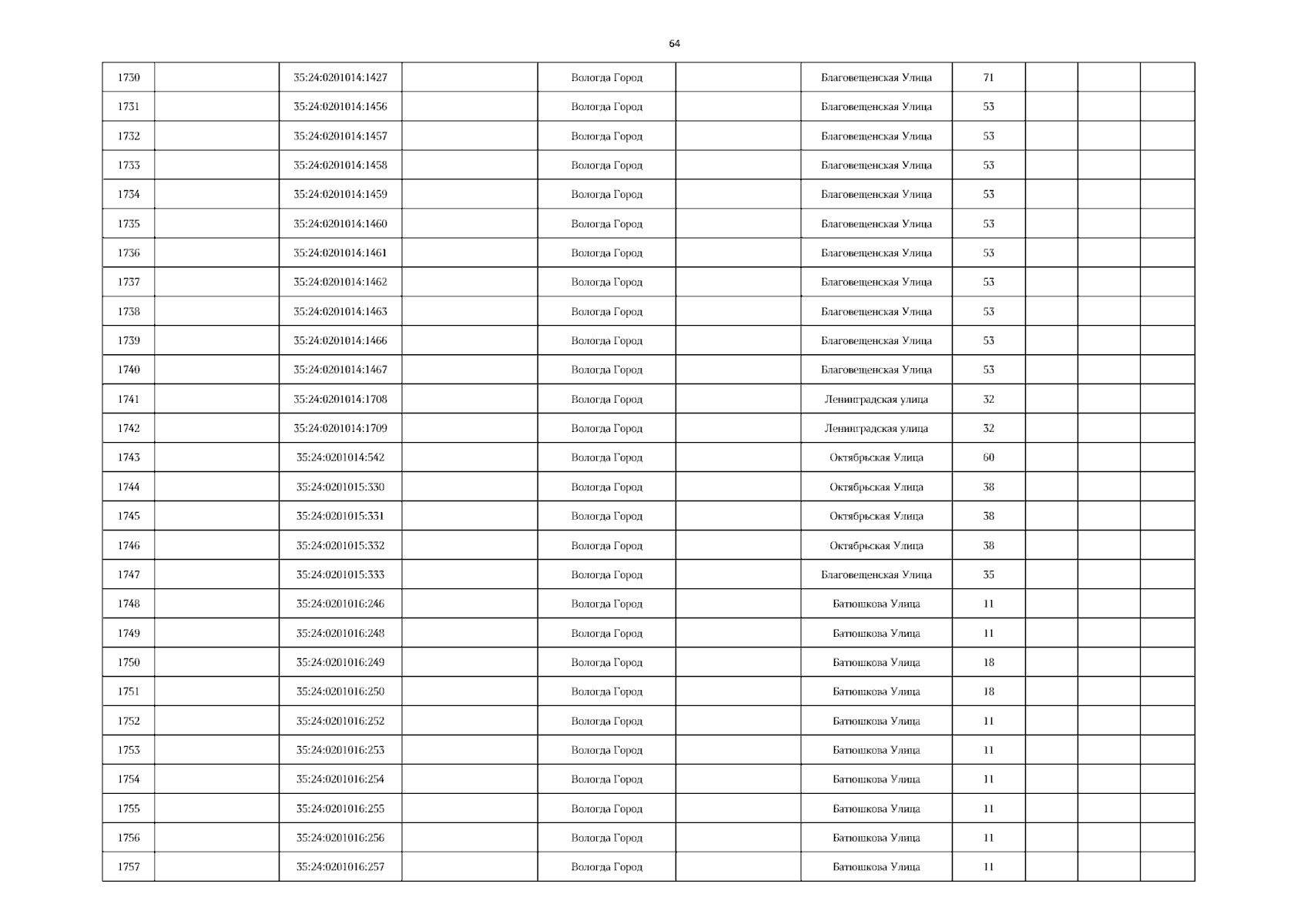 64

| 1730 |  | 35:24:0201014:1427 |  | Вологда Город |  | Благовещенская Улица | 71 |  |  |  |
|---|---|---|---|---|---|---|---|---|---|---|
| 1731 |  | 35:24:0201014:1456 |  | Вологда Город |  | Благовещенская Улица | 53 |  |  |  |
| 1732 |  | 35:24:0201014:1457 |  | Вологда Город |  | Благовещенская Улица | 53 |  |  |  |
| 1733 |  | 35:24:0201014:1458 |  | Вологда Город |  | Благовещенская Улица | 53 |  |  |  |
| 1734 |  | 35:24:0201014:1459 |  | Вологда Город |  | Благовещенская Улица | 53 |  |  |  |
| 1735 |  | 35:24:0201014:1460 |  | Вологда Город |  | Благовещенская Улица | 53 |  |  |  |
| 1736 |  | 35:24:0201014:1461 |  | Вологда Город |  | Благовещенская Улица | 53 |  |  |  |
| 1737 |  | 35:24:0201014:1462 |  | Вологда Город |  | Благовещенская Улица | 53 |  |  |  |
| 1738 |  | 35:24:0201014:1463 |  | Вологда Город |  | Благовещенская Улица | 53 |  |  |  |
| 1739 |  | 35:24:0201014:1466 |  | Вологда Город |  | Благовещенская Улица | 53 |  |  |  |
| 1740 |  | 35:24:0201014:1467 |  | Вологда Город |  | Благовещенская Улица | 53 |  |  |  |
| 1741 |  | 35:24:0201014:1708 |  | Вологда Город |  | Ленинградская улица | 32 |  |  |  |
| 1742 |  | 35:24:0201014:1709 |  | Вологда Город |  | Ленинградская улица | 32 |  |  |  |
| 1743 |  | 35:24:0201014:542 |  | Вологда Город |  | Октябрьская Улица | 60 |  |  |  |
| 1744 |  | 35:24:0201015:330 |  | Вологда Город |  | Октябрьская Улица | 38 |  |  |  |
| 1745 |  | 35:24:0201015:331 |  | Вологда Город |  | Октябрьская Улица | 38 |  |  |  |
| 1746 |  | 35:24:0201015:332 |  | Вологда Город |  | Октябрьская Улица | 38 |  |  |  |
| 1747 |  | 35:24:0201015:333 |  | Вологда Город |  | Благовещенская Улица | 35 |  |  |  |
| 1748 |  | 35:24:0201016:246 |  | Вологда Город |  | Батюшкова Улица | 11 |  |  |  |
| 1749 |  | 35:24:0201016:248 |  | Вологда Город |  | Батюшкова Улица | 11 |  |  |  |
| 1750 |  | 35:24:0201016:249 |  | Вологда Город |  | Батюшкова Улица | 18 |  |  |  |
| 1751 |  | 35:24:0201016:250 |  | Вологда Город |  | Батюшкова Улица | 18 |  |  |  |
| 1752 |  | 35:24:0201016:252 |  | Вологда Город |  | Батюшкова Улица | 11 |  |  |  |
| 1753 |  | 35:24:0201016:253 |  | Вологда Город |  | Батюшкова Улица | 11 |  |  |  |
| 1754 |  | 35:24:0201016:254 |  | Вологда Город |  | Батюшкова Улица | 11 |  |  |  |
| 1755 |  | 35:24:0201016:255 |  | Вологда Город |  | Батюшкова Улица | 11 |  |  |  |
| 1756 |  | 35:24:0201016:256 |  | Вологда Город |  | Батюшкова Улица | 11 |  |  |  |
| 1757 |  | 35:24:0201016:257 |  | Вологда Город |  | Батюшкова Улица | 11 |  |  |  |